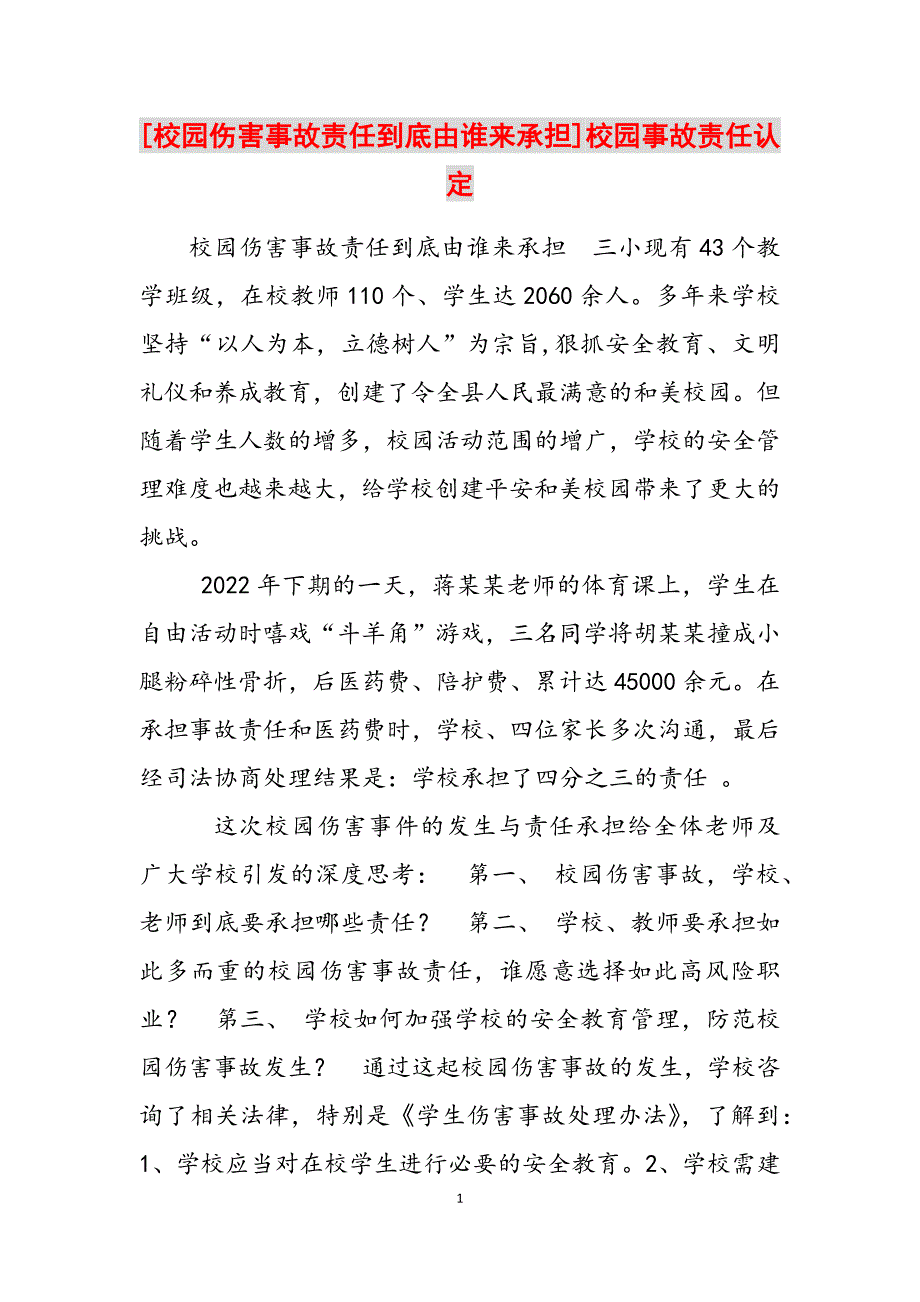 [校园伤害事故责任到底由谁来承担]校园事故责任认定

校园伤害事故责任到底由谁来承担 三小现有43个教学班级，在校教师110个、学生达2060余人。多年来学校坚持“以人为本，立德树人”为宗旨,狠抓安全教育、文明礼仪和养成教育，创建了令全县人民最满意的和美校园。但随着学生人数的增多，校园活动范围的增广，学校的安全管理难度也越来越大，给学校创建平安和美校园带来了更大的挑战。

2022年下期的一天，蒋某某老师的体育课上，学生在自由活动时嘻戏“斗羊角”游戏，三名同学将胡某某撞成小腿粉碎性骨折，后医药费、陪护费、累计达45000余元。在承担事故责任和医药费时，学校、四位家长多次沟通，最后经司法协商处理结果是：学校承担了四分之三的责任 。

这次校园伤害事件的发生与责任承担给全体老师及广大学校引发的深度思考： 第一、 校园伤害事故，学校、老师到底要承担哪些责任？ 第二、 学校、教师要承担如此多而重的校园伤害事故责任，谁愿意选择如此高风险职业？ 第三、 学校如何加强学校的安全教育管理，防范校园伤害事故发生？ 通过这起校园伤害事故的发生，学校咨询了相关法律，特别是《学生伤害事故处理办法》，了解到：1、学校应当对在校学生进行必要的安全教育。2、学校需建

1